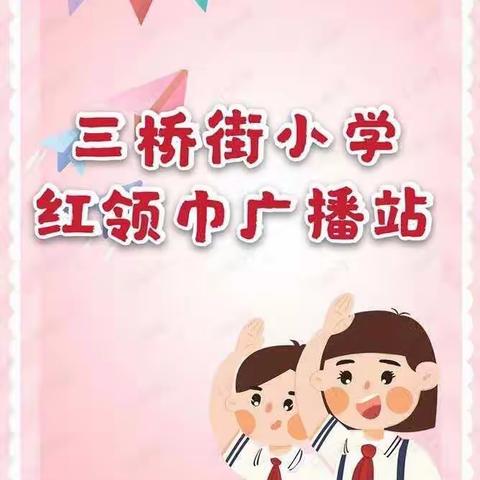 三桥街小学
红领巾广播站